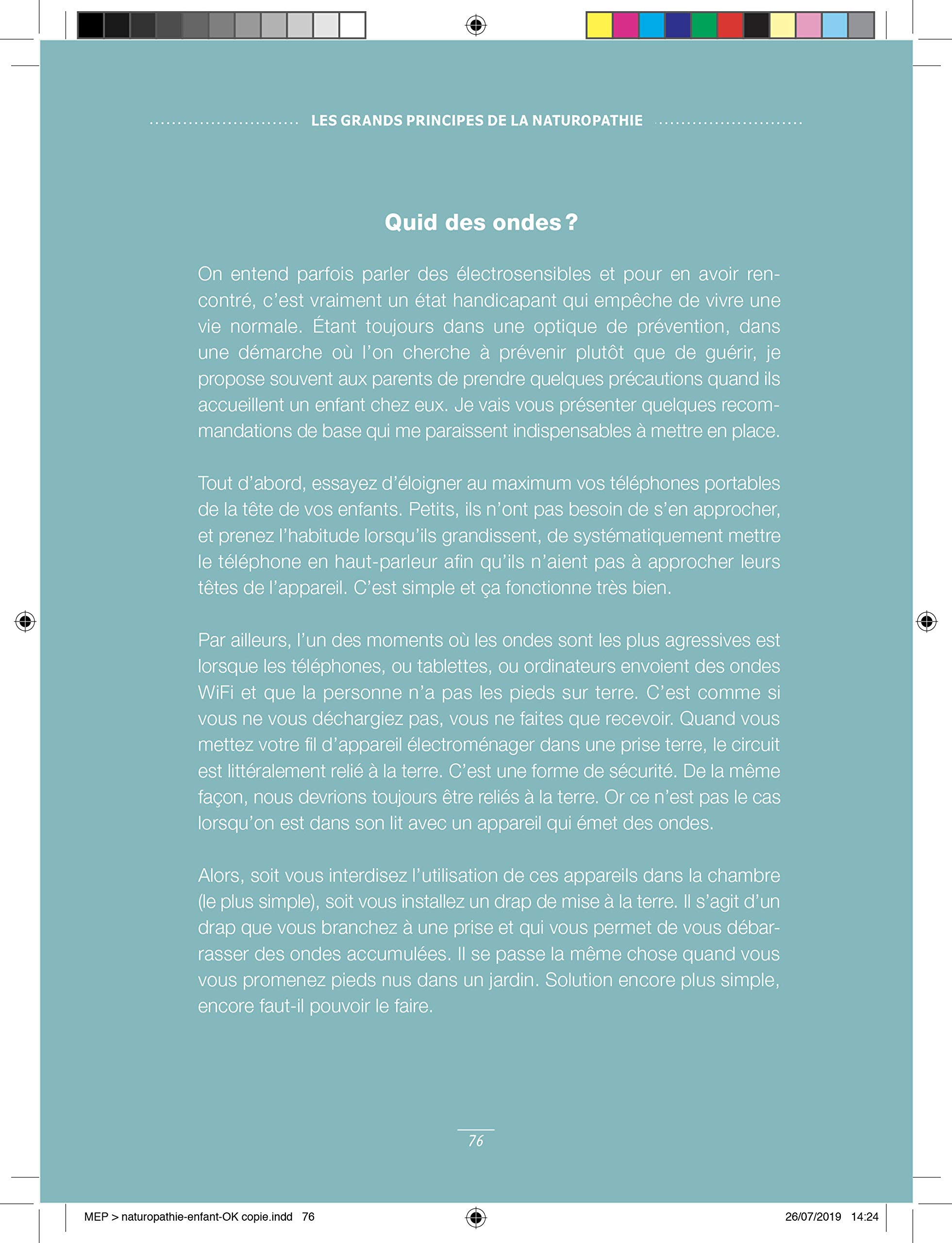 LES GRANDS PRINCIPES DE LA NATUROPATHIE

Quid des ondes ?

On entend parfois parler des électrosensibles et pour en avoir rencontré, c'est vraiment un état handicapant qui empêche de vivre une vie normale. Étant toujours dans une optique de prévention, dans une démarche où l'on cherche à prévenir plutôt que de guérir, je propose souvent aux parents de prendre quelques précautions quand ils accueillent un enfant chez eux. Je vais vous présenter quelques recommandations de base qui me paraissent indispensables à mettre en place.

Tout d'abord, essayez d'éloigner au maximum vos téléphones portables de la tête de vos enfants. Petits, ils n'ont pas besoin de s'en approcher, et prenez l'habitude lorsqu'ils grandissent, de systématiquement mettre le téléphone en haut-parleur afin qu'ils n'aient pas à approcher leurs têtes de l'appareil. C'est simple et ça fonctionne très bien.

Par ailleurs, l'un des moments où les ondes sont les plus agressives est lorsque les téléphones, ou tablettes, ou ordinateurs envoient des ondes WiFi et que la personne n'a pas les pieds sur terre. C'est comme si vous ne vous déchargiez pas, vous ne faites que recevoir. Quand vous mettez votre fil d'appareil électroménager dans une prise terre, le circuit est littéralement relié à la terre. C'est une forme de sécurité. De la même façon, nous devrions toujours être reliés à la terre. Or ce n'est pas le cas lorsqu'on est dans son lit avec un appareil qui émet des ondes.

Alors, soit vous interdisez l'utilisation de ces appareils dans la chambre (le plus simple), soit vous installez un drap de mise à la terre. Il s'agit d'un drap que vous branchez à une prise et qui vous permet de vous débarrasser des ondes accumulées. Il se passe la même chose quand vous vous promenez pieds nus dans un jardin. Solution encore plus simple, encore faut-il pouvoir le faire.

76

MEP > naturopathie-enfant-OK copie.indd 76

26/07/2019 14:24